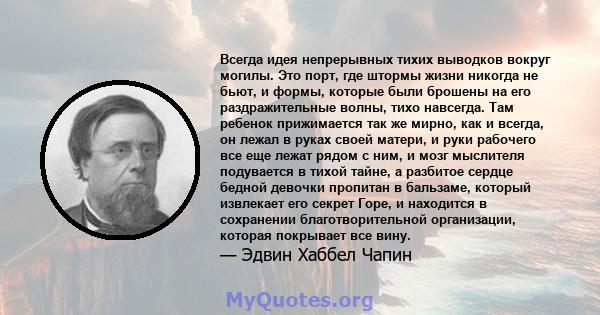 Всегда идея непрерывных тихих выводков вокруг могилы. Это порт, где штормы жизни никогда не бьют, и формы, которые были брошены на его раздражительные волны, тихо навсегда. Там ребенок прижимается так же мирно, как и всегда, он лежал в руках своей матери, и руки рабочего все еще лежат рядом с ним, и мозг мыслителя подувается в тихой тайне, а разбитое сердце бедной девочки пропитан в бальзаме, который извлекает его секрет Горе, и находится в сохранении благотворительной организации, которая покрывает все вину.
— Эдвин Хаббел Чапин

MyQuotes.org